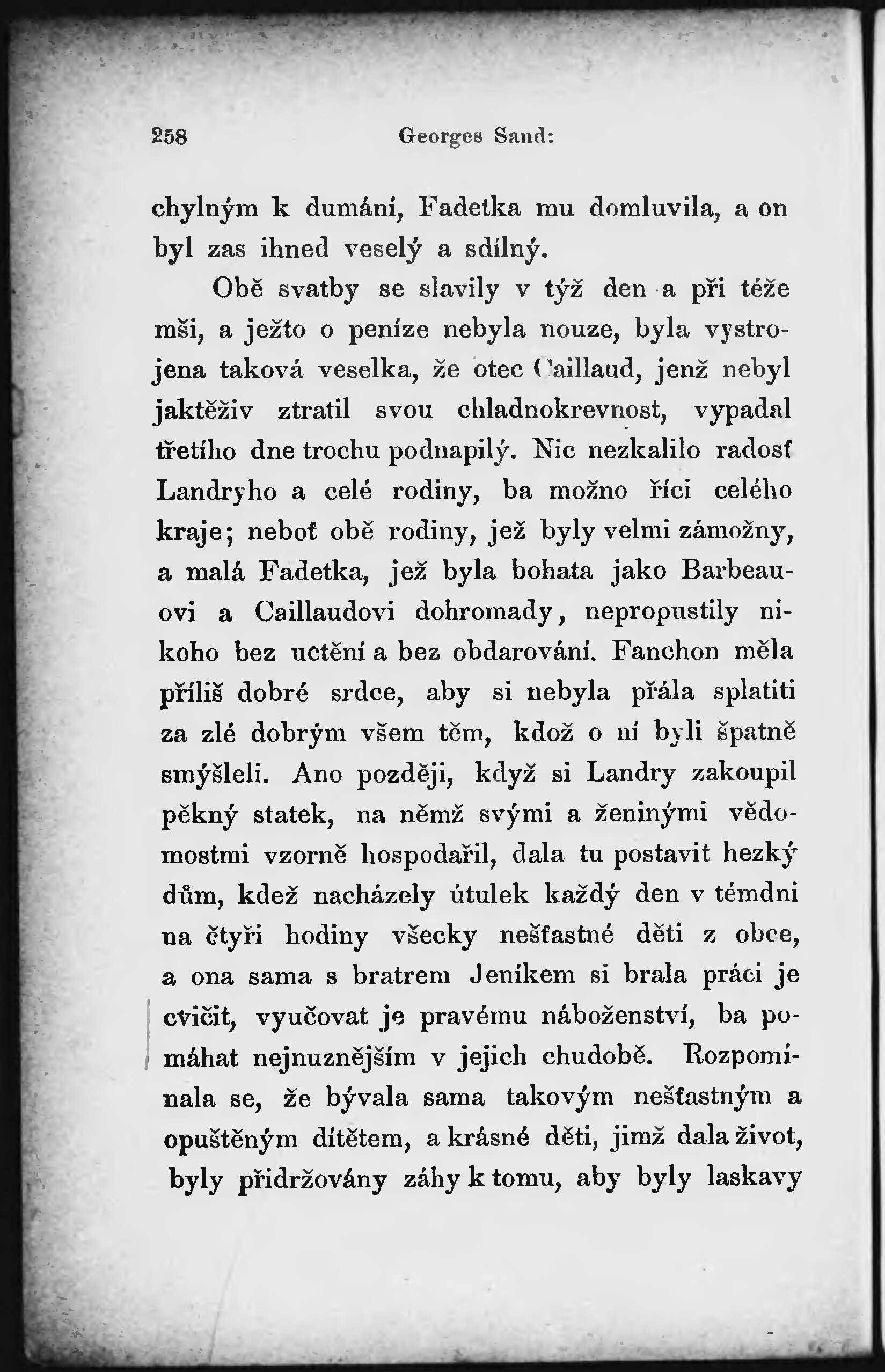 258 Georges Sand:

chylným k dumání, Fadetka mu domluvila, a on byl zas ihned veselý a sdílný.

Obě svatby se slavily v týž den a při téže mši, a ježto o peníze nebyla nouze, byla vystrojena taková veselka, že otec Caillaud, jenž nebyl jaktěživ ztratil svou chladnokrevnost, vypadal třetího dne trochu podnapilý. Nic nezkalilo radosť Landryho a celé rodiny, ba možno říci celého kraje; neboť obě rodiny, jež byly velmi zámožny, a malá Fadetka, jež byla bohata jako Barbeauovi a Caillaudovi dohromady, nepropustily nikoho bez uctění a bez obdarování. Fanchon měla příliš dobré srdce, aby si nebyla přála splatiti za zlé dobrým všem těm, kdož o ní byli špatně smýšleli. Ano později, když si Landry zakoupil pěkný statek, na němž svými a ženinými vědomostmi vzorně hospodařil, dala tu postavit hezký dům, kdež nacházely útulek každý den v témdni na čtyři hodiny všecky nešťastné děti z obce, a ona sama s bratrem Jeníkem si brala práci je cvičit, vyučovat je pravému náboženství, ba pomáhat nejnuznějším v jejich chudobě. Rozpomínala se, že bývala sama takovým nešťastným a opuštěným dítětem, a krásné děti, jimž dala život, byly přidržovány záhy k tomu, aby byly laskavy